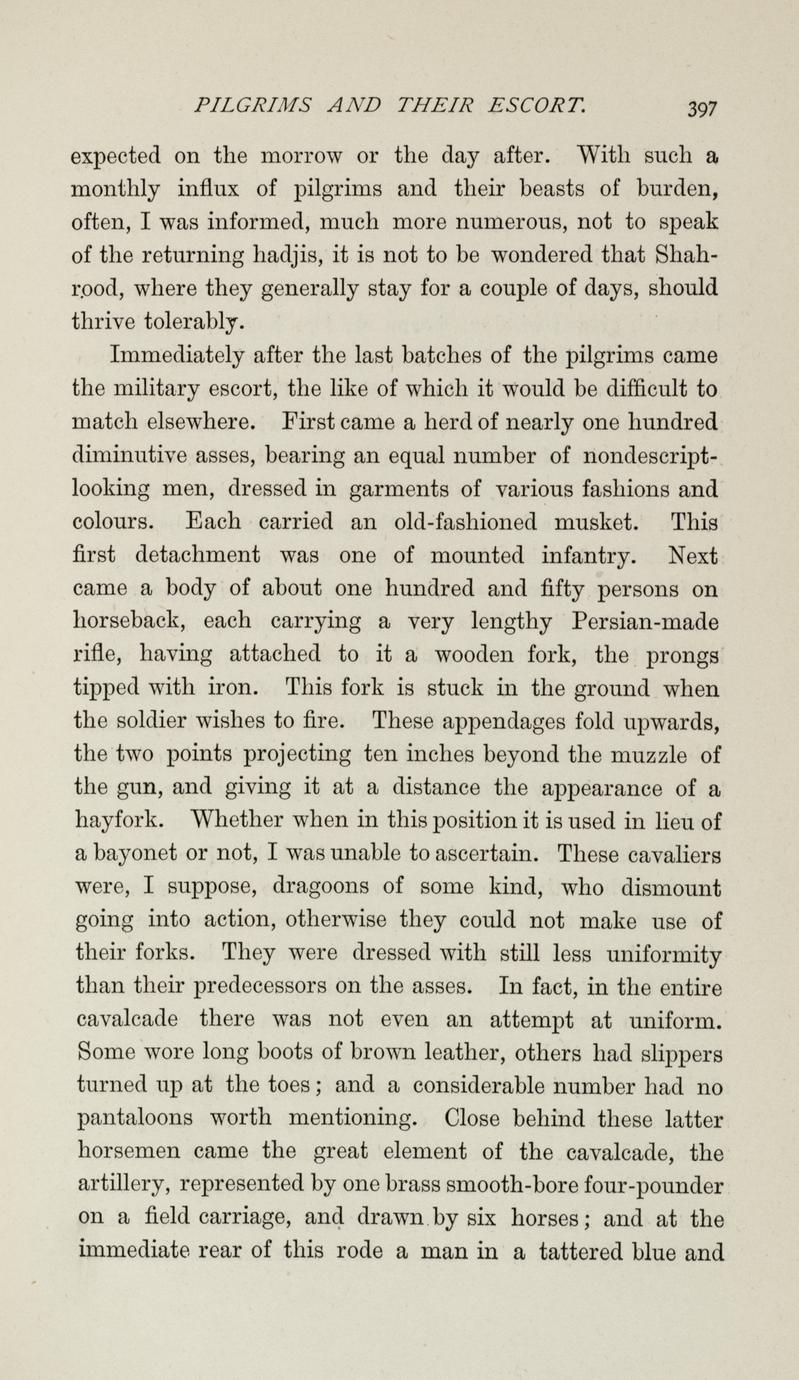 PILGRIMS AND THEIR ESCORT. 397

expected on the morrow or the day after. With such a monthly influx of pilgrims and their beasts of burden, often, I was informed, much more numerous, not to speak of the returning hadjis, it is not to be wondered that Shahrood, where they generally stay for a couple of days, should thrive tolerably.

Immediately after the last batches of the pilgrims came the military escort, the like of which it would be difficult to match elsewhere. First came a herd of nearly one hundred diminutive asses, bearing an equal number of nondescript-looking men, dressed in garments of various fashions and colours. Each carried an old-fashioned musket. This first detachment was one of mounted infantry. Next came a body of about one hundred and fifty persons on horseback, each carrying a very lengthy Persian-made rifle, having attached to it a wooden fork, the prongs tipped with iron. This fork is stuck in the ground when the soldier wishes to fire. These appendages fold upwards, the two points projecting ten inches beyond the muzzle of the gun, and giving it at a distance the appearance of a hayfork. Whether when in this position it is used in lieu of a bayonet or not, I was unable to ascertain. These cavaliers were, I suppose, dragoons of some kind, who dismount going into action, otherwise they could not make use of their forks. They were dressed with still less uniformity than their predecessors on the asses. In fact, in the entire cavalcade there was not even an attempt at uniform. Some wore long boots of brown leather, others had slippers turned up at the toes; and a considerable number had no pantaloons worth mentioning. Close behind these latter horsemen came the great element of the cavalcade, the artillery, represented by one brass smooth-bore four-pounder on a field carriage, and drawn by six horses; and at the immediate rear of this rode a man in a tattered blue and